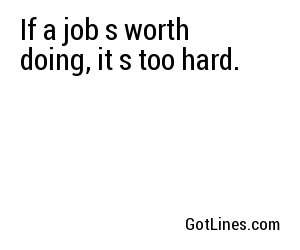 If a job s worth doing, it s too hard.

GotLines.com